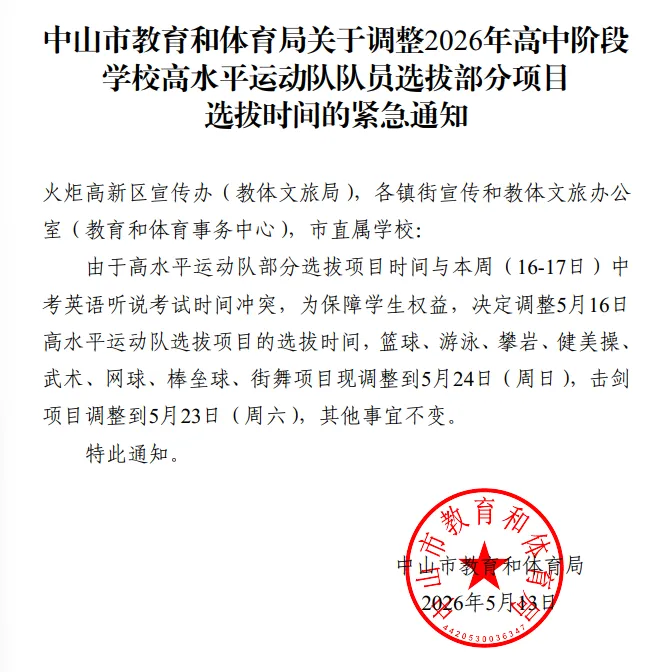 中山市教育和体育局关于调整2026年高中阶段学校高水平运动队队员选拔部分项目选拔时间的紧急通知

火炬高新区宣传办（教体文旅局），各镇街宣传和教体文旅办公室（教育和体育事务中心），市直属学校：

由于高水平运动队部分选拔项目时间与本周（16-17日）中考英语听说考试时间冲突，为保障学生权益，决定调整5月16日高水平运动队选拔项目的选拔时间，篮球、游泳、攀岩、健美操、武术、网球、棒垒球、街舞项目现调整到5月24日（周日），击剑项目调整到5月23日（周六），其他事宜不变。

特此通知。

中山市教育和体育局
2026年5月13日

中山市教育和体育局
4420530036347